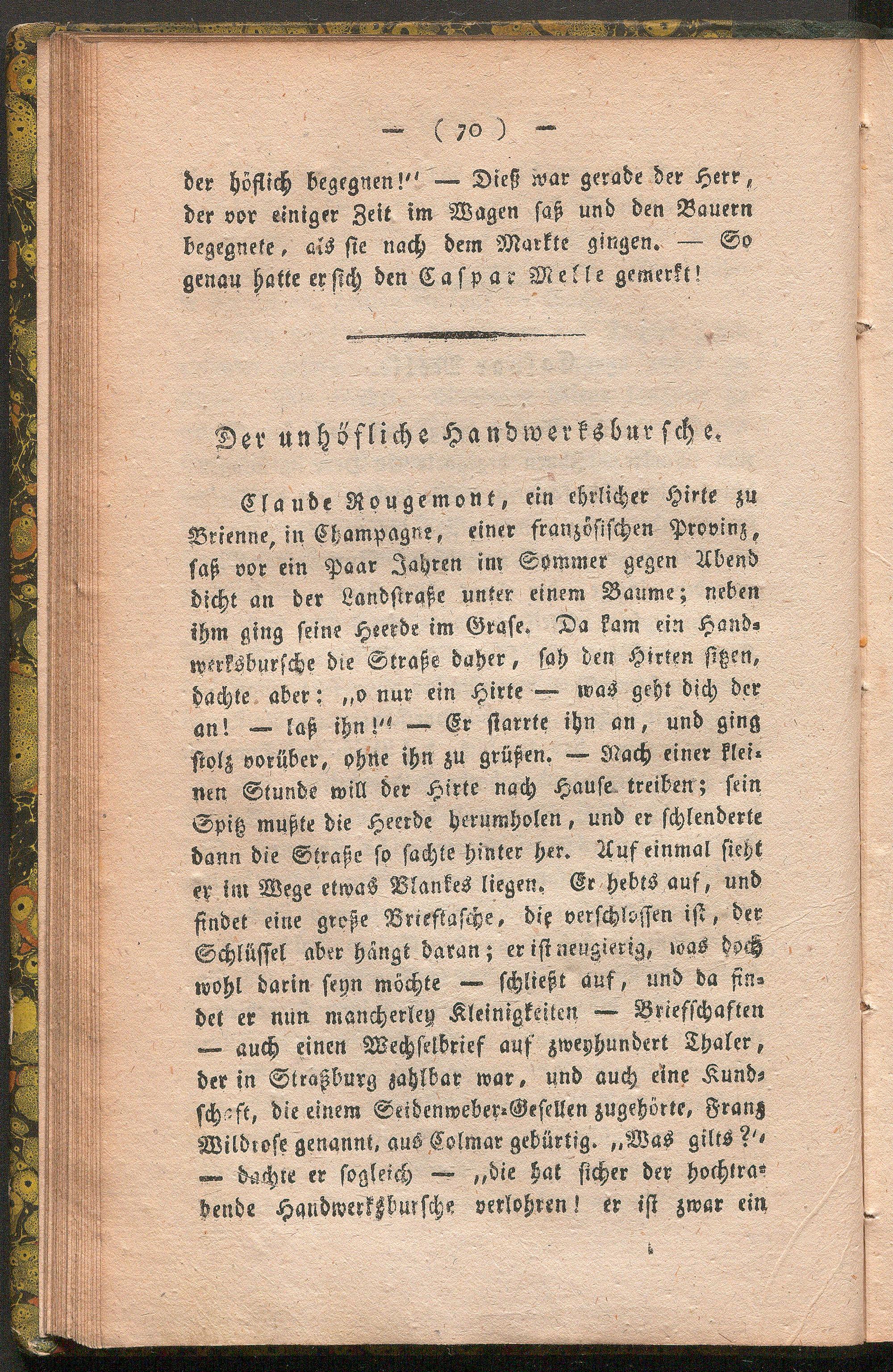 — ( 70 ) —

der höflich begegnen!" — Dieß war gerade der Herr, der vor einiger Zeit im Wagen saß und den Bauern begegnete, als sie nach dem Markte gingen. — So genau hatte er sich den Caspar Melle gemerkt!

Der unhöfliche Handwerksbursche.

Claude Rougemont, ein ehrlicher Hirte zu Brienne, in Champagne, einer französischen Provinz, saß vor ein Paar Jahren im Sommer gegen Abend dicht an der Landstraße unter einem Baume; neben ihm ging seine Heerde im Grase. Da kam ein Handwerksbursche die Straße daher, sah den Hirten sitzen, dachte aber: „o nur ein Hirte — was geht dich der an! — laß ihn!" — Er starrte ihn an, und ging stolz vorüber, ohne ihn zu grüßen. — Nach einer kleinen Stunde will der Hirte nach Hause treiben; sein Spitz mußte die Heerde herumholen, und er schlenderte dann die Straße so sachte hinter her. Auf einmal sieht er im Wege etwas Blankes liegen. Er hebts auf, und findet eine große Brieftasche, die verschlossen ist, der Schlüssel aber hängt daran; er ist neugierig, was doch wohl darin seyn möchte — schließt auf, und da findet er nun mancherley Kleinigkeiten — Briefschaften — auch einen Wechselbrief auf zweyhundert Thaler, der in Straßburg zahlbar war, und auch eine Kundschaft, die einem Seidenweber-Gesellen zugehörte, Franz Wildrose genannt, aus Colmar gebürtig. „Was gilts?" — dachte er sogleich — „die hat sicher der hochtrabende Handwerksbursche verlohren! er ist zwar ein